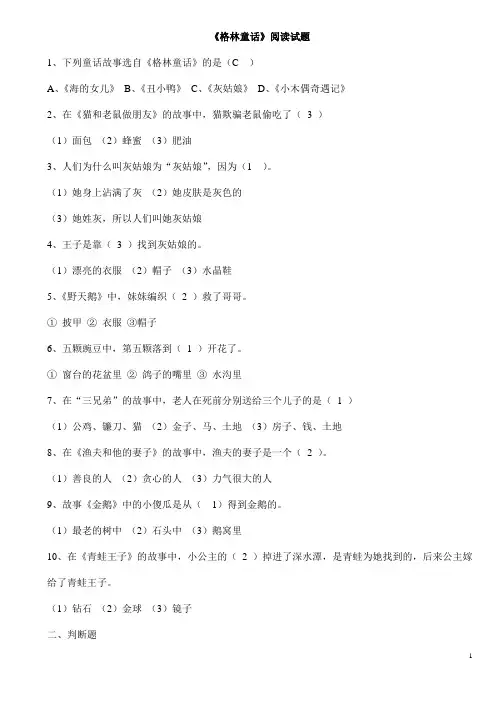 《格林童话》阅读试题

1、下列童话故事选自《格林童话》的是（C ）

A、《海的女儿》 B、《丑小鸭》 C、《灰姑娘》 D、《小木偶奇遇记》

2、在《猫和老鼠做朋友》的故事中，猫欺骗老鼠偷吃了（ 3 ）

（1）面包 （2）蜂蜜 （3）肥油

3、人们为什么叫灰姑娘为“灰姑娘”，因为（1 ）。

（1）她身上沾满了灰 （2）她皮肤是灰色的

（3）她姓灰，所以人们叫她灰姑娘

4、王子是靠（ 3 ）找到灰姑娘的。

（1）漂亮的衣服 （2）帽子 （3）水晶鞋

5、《野天鹅》中，妹妹编织（ 2 ）救了哥哥。

① 披甲 ② 衣服 ③帽子

6、五颗豌豆中，第五颗落到（ 1 ）开花了。

① 窗台的花盆里 ② 鸽子的嘴里 ③ 水沟里

7、在“三兄弟”的故事中，老人在死前分别送给三个儿子的是（ 1 ）

（1）公鸡、镰刀、猫 （2）金子、马、土地 （3）房子、钱、土地

8、在《渔夫和他的妻子》的故事中，渔夫的妻子是一个（ 2 ）。

（1）善良的人 （2）贪心的人 （3）力气很大的人

9、故事《金鹅》中的小傻瓜是从（ 1）得到金鹅的。

（1）最老的树中 （2）石头中 （3）鹅窝里

10、在《青蛙王子》的故事中，小公主的（ 2 ）掉进了深水潭，是青蛙为她找到的，后来公主嫁给了青蛙王子。

（1）钻石 （2）金球 （3）镜子

二、判断题

1